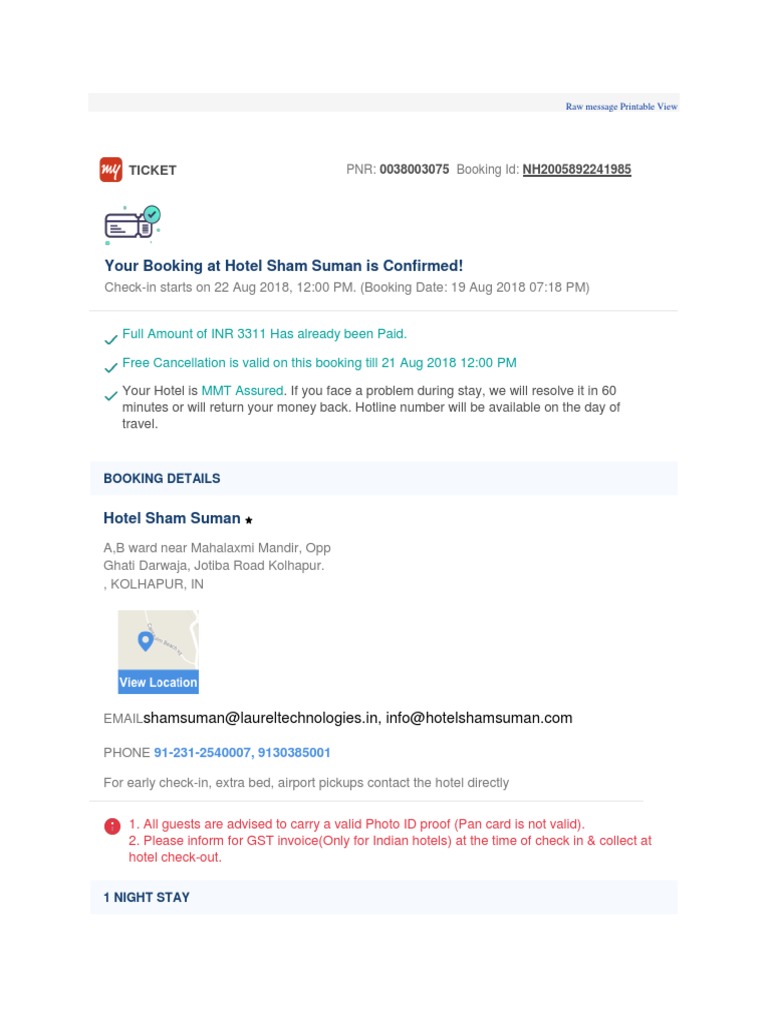 Raw message Printable View

my TICKET

PNR: 0038003075 Booking Id: NH2005892241985

Your Booking at Hotel Sham Suman is Confirmed!

Check-in starts on 22 Aug 2018, 12:00 PM. (Booking Date: 19 Aug 2018 07:18 PM)

Full Amount of INR 3311 Has already been Paid.

Free Cancellation is valid on this booking till 21 Aug 2018 12:00 PM

Your Hotel is MMT Assured. If you face a problem during stay, we will resolve it in 60 minutes or will return your money back. Hotline number will be available on the day of travel.

BOOKING DETAILS

Hotel Sham Suman ★

A,B ward near Mahalaxmi Mandir, Opp Ghati Darwaja, Jotiba Road Kolhapur.
, KOLHAPUR, IN

View Location

EMAILshamsuman@laureltechnologies.in, info@hotelshamsuman.com

PHONE 91-231-2540007, 9130385001

For early check-in, extra bed, airport pickups contact the hotel directly

1. All guests are advised to carry a valid Photo ID proof (Pan card is not valid).
2. Please inform for GST invoice(Only for Indian hotels) at the time of check in & collect at hotel check-out.

1 NIGHT STAY